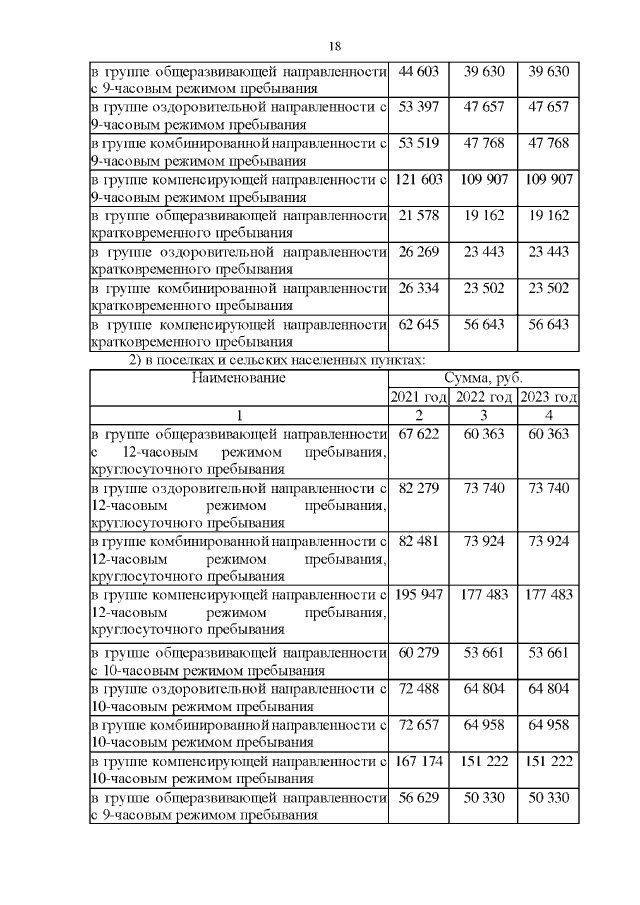 18

| | | | |
|---|---|---|---|
| в группе общеразвивающей направленности с 9-часовым режимом пребывания | 44 603 | 39 630 | 39 630 |
| в группе оздоровительной направленности с 9-часовым режимом пребывания | 53 397 | 47 657 | 47 657 |
| в группе комбинированной направленности с 9-часовым режимом пребывания | 53 519 | 47 768 | 47 768 |
| в группе компенсирующей направленности с 9-часовым режимом пребывания | 121 603 | 109 907 | 109 907 |
| в группе общеразвивающей направленности кратковременного пребывания | 21 578 | 19 162 | 19 162 |
| в группе оздоровительной направленности кратковременного пребывания | 26 269 | 23 443 | 23 443 |
| в группе комбинированной направленности кратковременного пребывания | 26 334 | 23 502 | 23 502 |
| в группе компенсирующей направленности кратковременного пребывания | 62 645 | 56 643 | 56 643 |

2) в поселках и сельских населенных пунктах:

| Наименование | Сумма, руб. | | |
|---|---|---|---|
| | 2021 год | 2022 год | 2023 год |
| 1 | 2 | 3 | 4 |
| в группе общеразвивающей направленности с 12-часовым режимом пребывания, круглосуточного пребывания | 67 622 | 60 363 | 60 363 |
| в группе оздоровительной направленности с 12-часовым режимом пребывания, круглосуточного пребывания | 82 279 | 73 740 | 73 740 |
| в группе комбинированной направленности с 12-часовым режимом пребывания, круглосуточного пребывания | 82 481 | 73 924 | 73 924 |
| в группе компенсирующей направленности с 12-часовым режимом пребывания, круглосуточного пребывания | 195 947 | 177 483 | 177 483 |
| в группе общеразвивающей направленности с 10-часовым режимом пребывания | 60 279 | 53 661 | 53 661 |
| в группе оздоровительной направленности с 10-часовым режимом пребывания | 72 488 | 64 804 | 64 804 |
| в группе комбинированной направленности с 10-часовым режимом пребывания | 72 657 | 64 958 | 64 958 |
| в группе компенсирующей направленности с 10-часовым режимом пребывания | 167 174 | 151 222 | 151 222 |
| в группе общеразвивающей направленности с 9-часовым режимом пребывания | 56 629 | 50 330 | 50 330 |